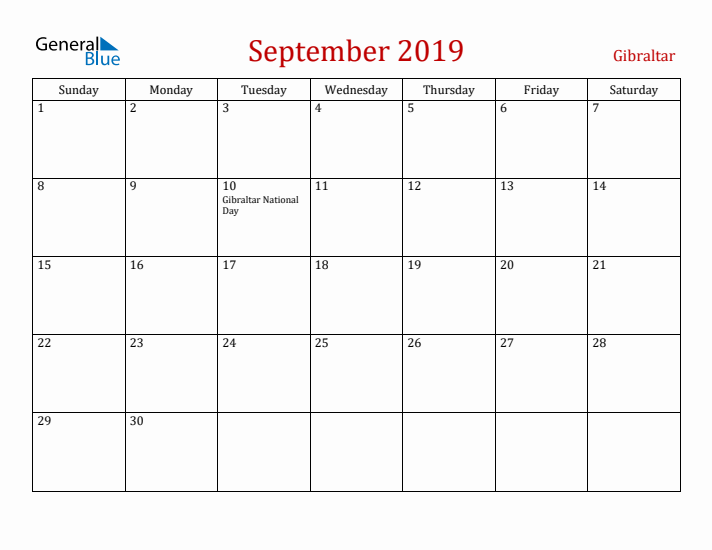 General Blue

September 2019

Gibraltar

| Sunday | Monday | Tuesday | Wednesday | Thursday | Friday | Saturday |
|---|---|---|---|---|---|---|
| 1 | 2 | 3 | 4 | 5 | 6 | 7 |
| 8 | 9 | 10 Gibraltar National Day | 11 | 12 | 13 | 14 |
| 15 | 16 | 17 | 18 | 19 | 20 | 21 |
| 22 | 23 | 24 | 25 | 26 | 27 | 28 |
| 29 | 30 | | | | | |